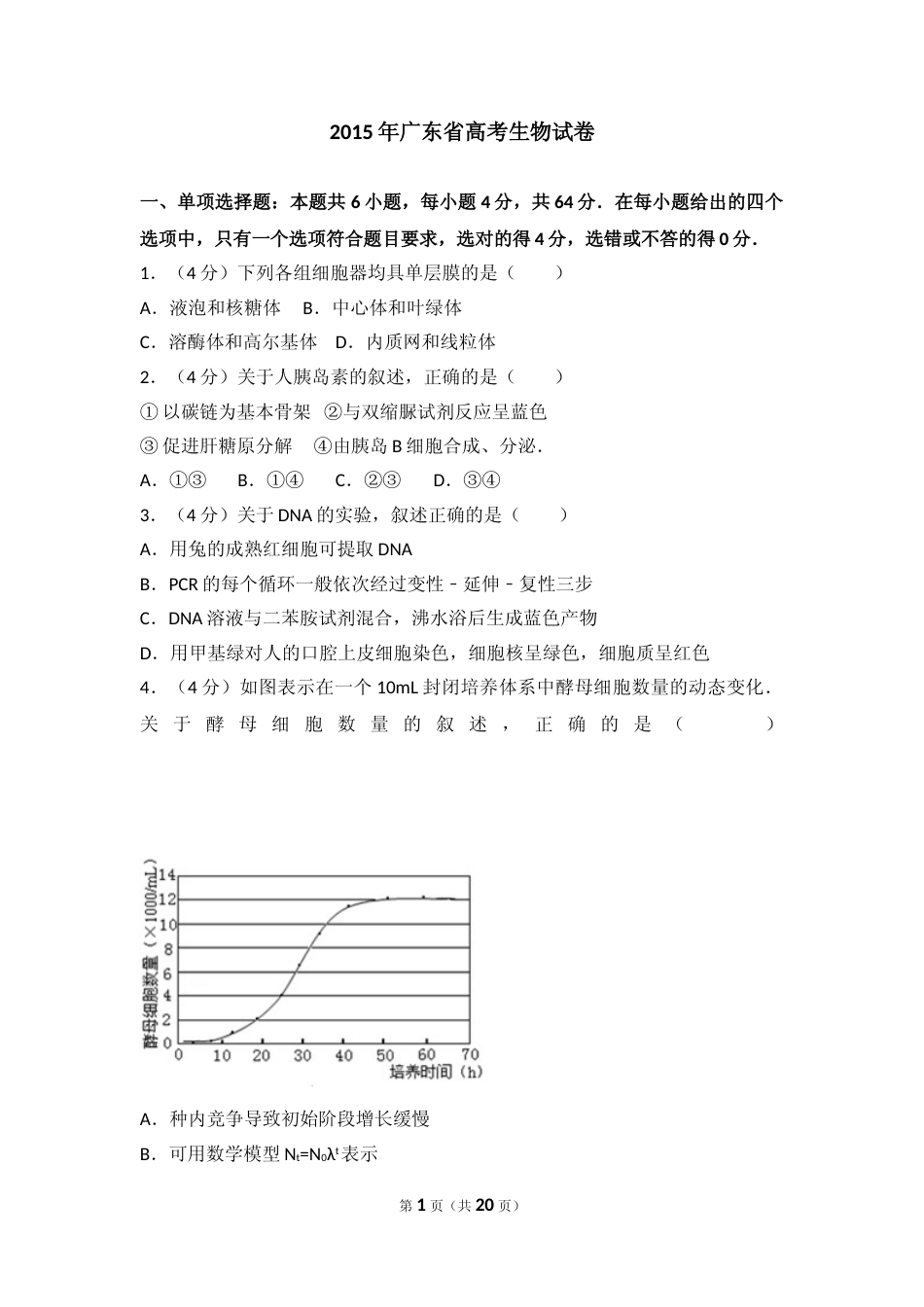 2015年广东省高考生物试卷

一、单项选择题：本题共6小题，每小题4分，共64分．在每小题给出的四个选项中，只有一个选项符合题目要求，选对的得4分，选错或不答的得0分．

1．（4分）下列各组细胞器均具单层膜的是（　　）

A．液泡和核糖体　B．中心体和叶绿体

C．溶酶体和高尔基体　D．内质网和线粒体

2．（4分）关于人胰岛素的叙述，正确的是（　　）

①以碳链为基本骨架　②与双缩脲试剂反应呈蓝色

③促进肝糖原分解　④由胰岛B细胞合成、分泌．

A．①③　B．①④　C．②③　D．③④

3．（4分）关于DNA的实验，叙述正确的是（　　）

A．用兔的成熟红细胞可提取DNA

B．PCR的每个循环一般依次经过变性﹣延伸﹣复性三步

C．DNA溶液与二苯胺试剂混合，沸水浴后生成蓝色产物

D．用甲基绿对人的口腔上皮细胞染色，细胞核呈绿色，细胞质呈红色

4．（4分）如图表示在一个10mL封闭培养体系中酵母细胞数量的动态变化．关于酵母细胞数量的叙述，正确的是（　　）

酵母细胞数量（×1000/mL）
14
12
10
8
6
4
2
0
0 10 20 30 40 50 60 70
培养时间（h）

A．种内竞争导致初始阶段增长缓慢

B．可用数学模型$N_t=N_0\lambda^t$表示

第1页（共20页）